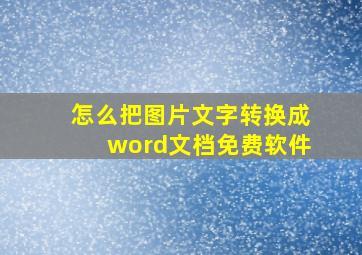 怎么把图片文字转换成word文档免费软件